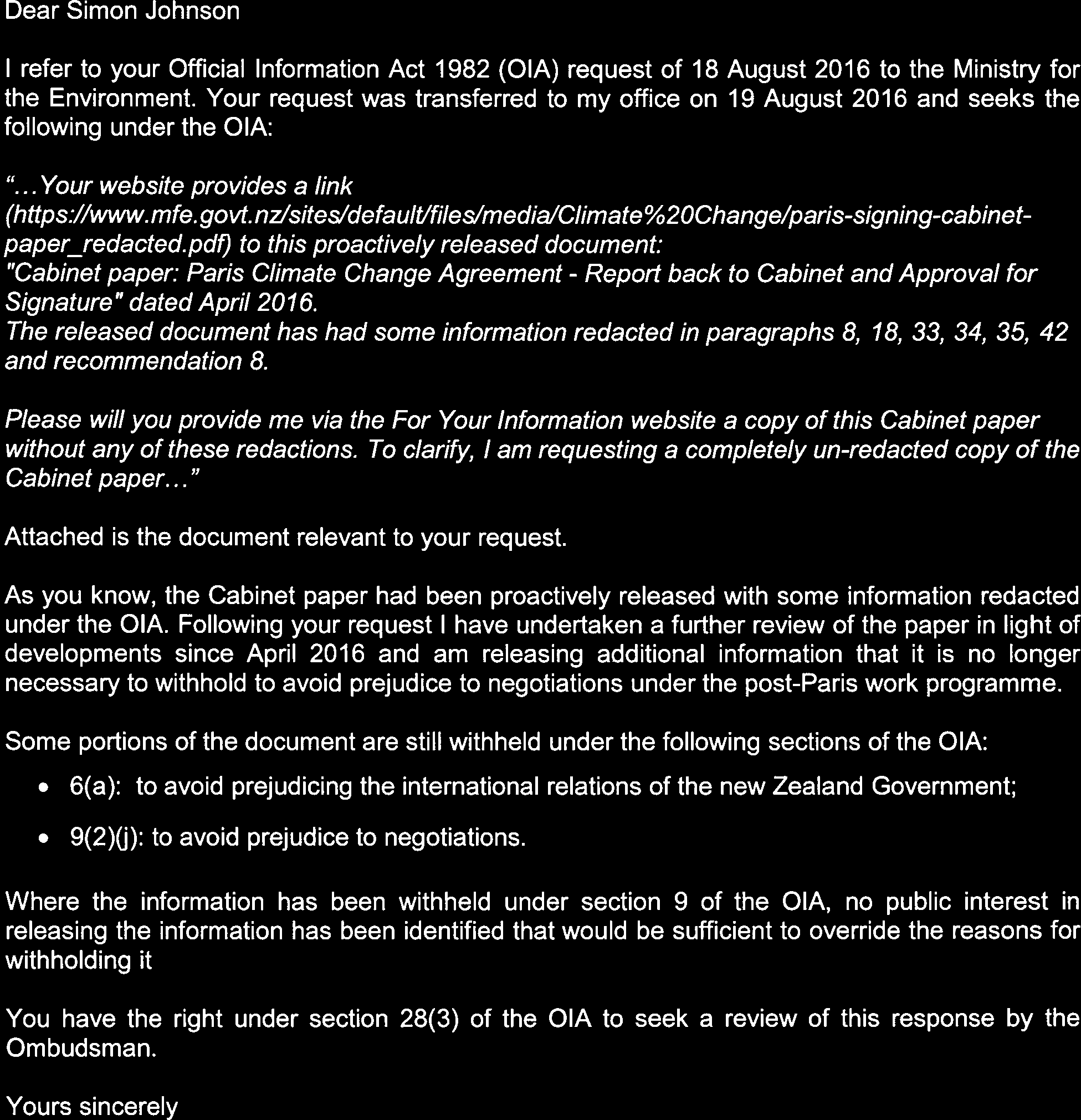 Dear Simon Johnson

I refer to your Official Information Act 1982 (OIA) request of 18 August 2016 to the Ministry for the Environment. Your request was transferred to my office on 19 August 2016 and seeks the following under the OIA:

"...Your website provides a link (https://www.mfe.govt.nz/sites/default/files/media/Climate%20Change/paris-signing-cabinet-paper_redacted.pdf) to this proactively released document:
"Cabinet paper: Paris Climate Change Agreement - Report back to Cabinet and Approval for Signature" dated April 2016.
The released document has had some information redacted in paragraphs 8, 18, 33, 34, 35, 42 and recommendation 8.

Please will you provide me via the For Your Information website a copy of this Cabinet paper without any of these redactions. To clarify, I am requesting a completely un-redacted copy of the Cabinet paper..."

Attached is the document relevant to your request.

As you know, the Cabinet paper had been proactively released with some information redacted under the OIA. Following your request I have undertaken a further review of the paper in light of developments since April 2016 and am releasing additional information that it is no longer necessary to withhold to avoid prejudice to negotiations under the post-Paris work programme.

Some portions of the document are still withheld under the following sections of the OIA:

• 6(a): to avoid prejudicing the international relations of the new Zealand Government;

• 9(2)(j): to avoid prejudice to negotiations.

Where the information has been withheld under section 9 of the OIA, no public interest in releasing the information has been identified that would be sufficient to override the reasons for withholding it

You have the right under section 28(3) of the OIA to seek a review of this response by the Ombudsman.

Yours sincerely